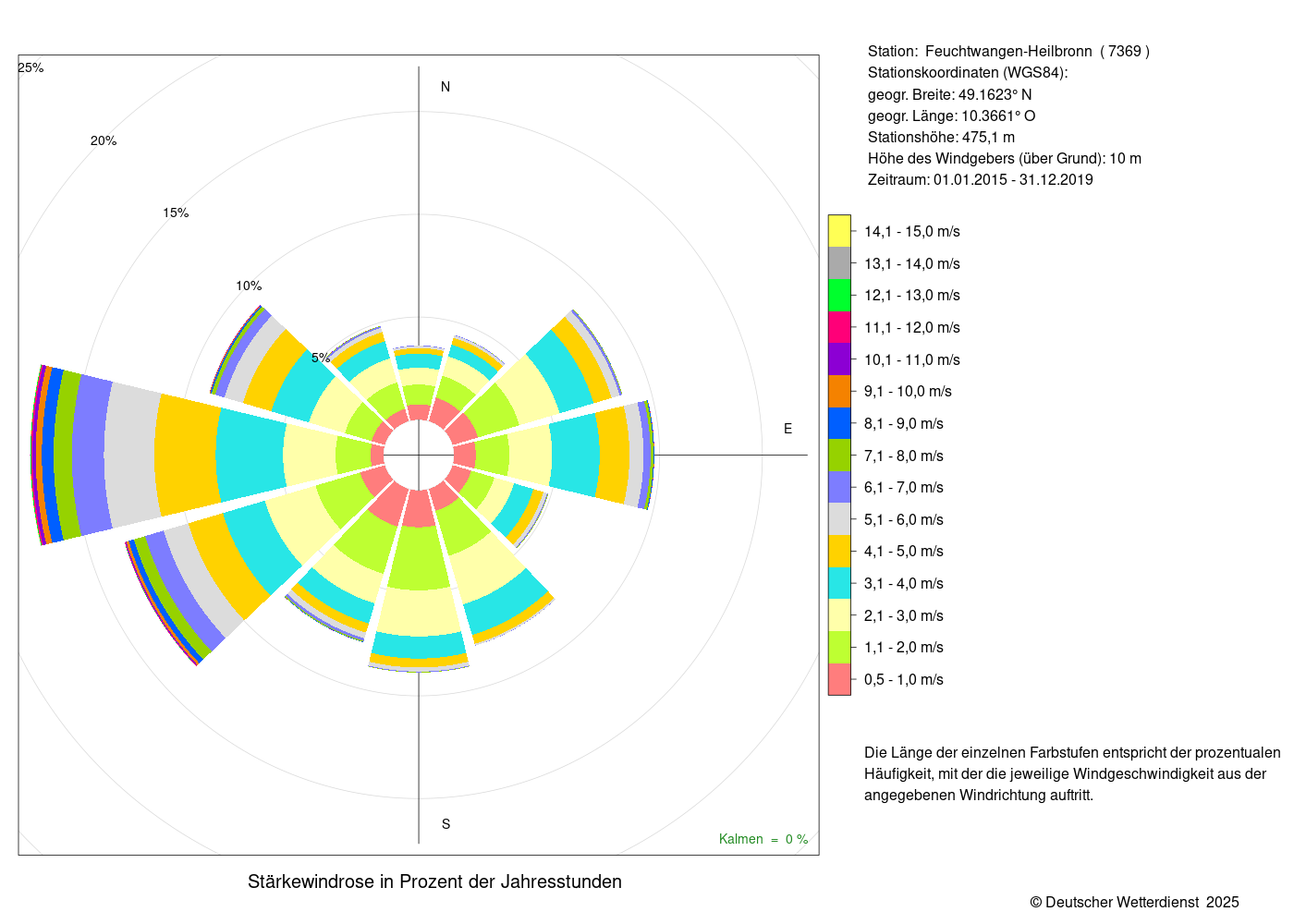 25%

20%

15%

10%

5%

N

E

S

Kalmen = 0 %

Stärkewindrose in Prozent der Jahresstunden

Station: Feuchtwangen-Heilbronn ( 7369 )
Stationskoordinaten (WGS84):
geogr. Breite: 49.1623° N
geogr. Länge: 10.3661° O
Stationshöhe: 475,1 m
Höhe des Windgebers (über Grund): 10 m
Zeitraum: 01.01.2015 - 31.12.2019

14,1 - 15,0 m/s
13,1 - 14,0 m/s
12,1 - 13,0 m/s
11,1 - 12,0 m/s
10,1 - 11,0 m/s
9,1 - 10,0 m/s
8,1 - 9,0 m/s
7,1 - 8,0 m/s
6,1 - 7,0 m/s
5,1 - 6,0 m/s
4,1 - 5,0 m/s
3,1 - 4,0 m/s
2,1 - 3,0 m/s
1,1 - 2,0 m/s
0,5 - 1,0 m/s

Die Länge der einzelnen Farbstufen entspricht der prozentualen Häufigkeit, mit der die jeweilige Windgeschwindigkeit aus der angegebenen Windrichtung auftritt.

© Deutscher Wetterdienst 2025